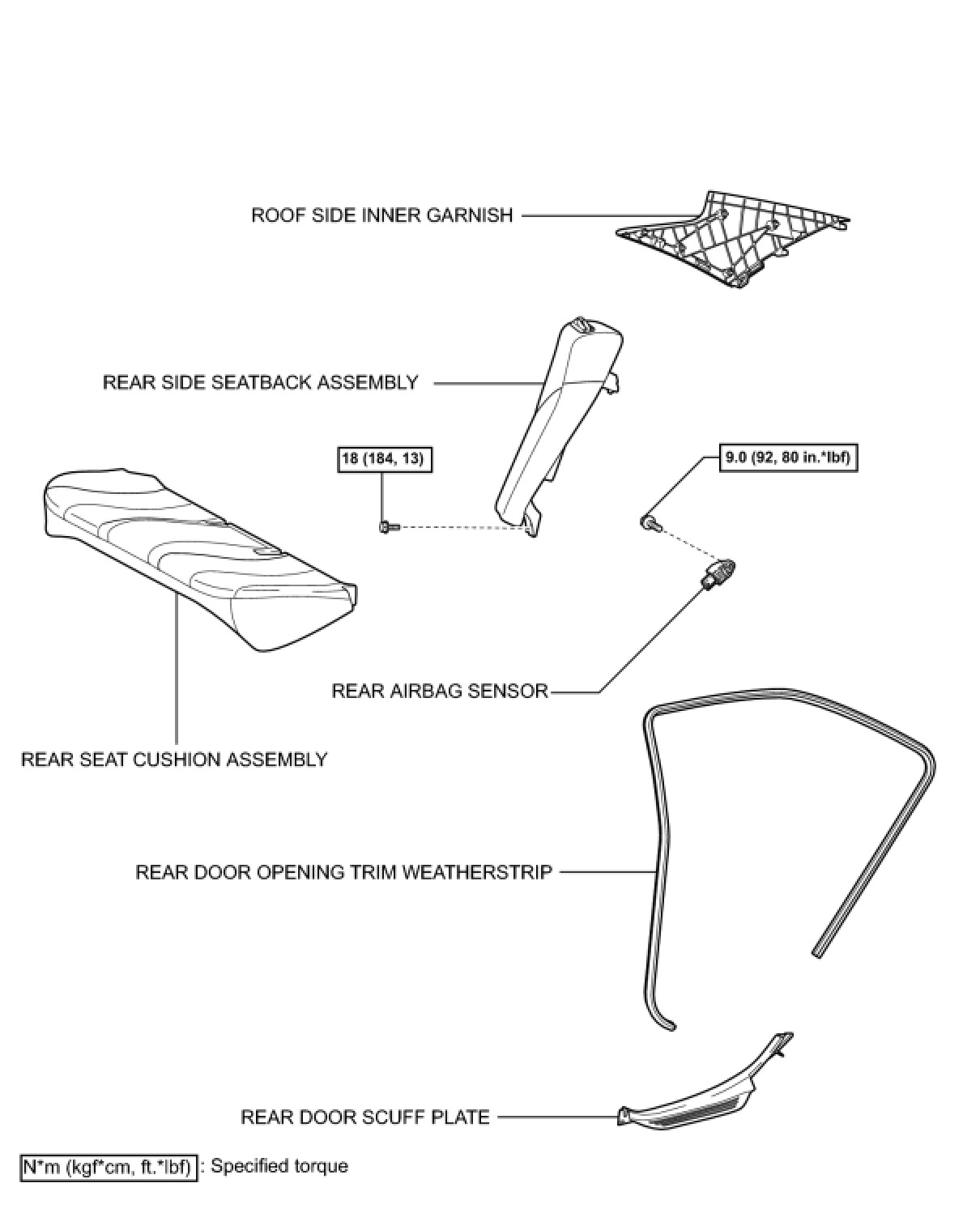 ROOF SIDE INNER GARNISH

REAR SIDE SEATBACK ASSEMBLY

18 (184, 13)

9.0 (92, 80 in.*lbf)

REAR AIRBAG SENSOR

REAR SEAT CUSHION ASSEMBLY

REAR DOOR OPENING TRIM WEATHERSTRIP

REAR DOOR SCUFF PLATE

N*m (kgf*cm, ft.*lbf) : Specified torque